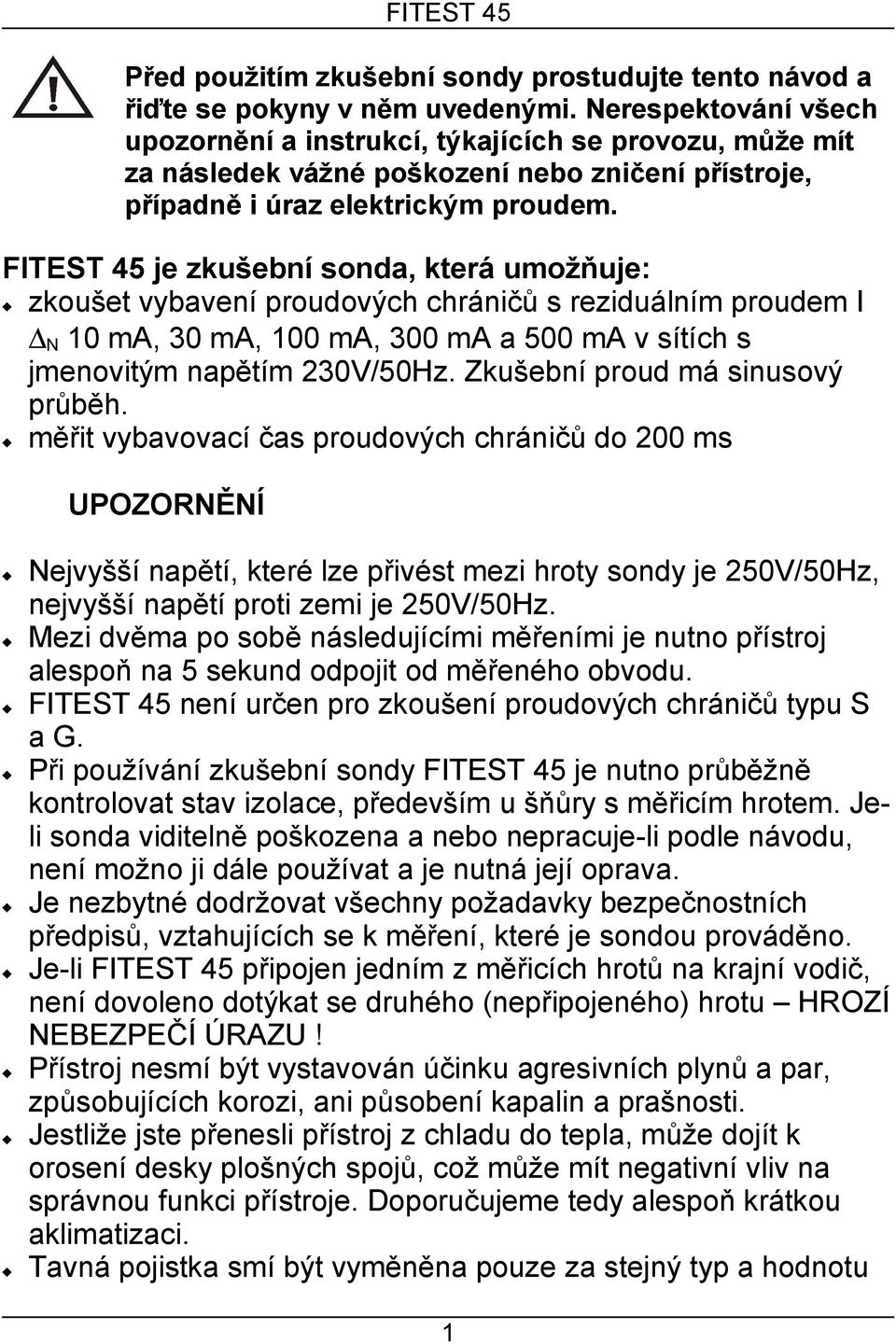 FITEST 45

Před použitím zkušební sondy prostudujte tento návod a řiďte se pokyny v něm uvedenými. Nerespektování všech upozornění a instrukcí, týkajících se provozu, může mít za následek vážné poškození nebo zničení přístroje, případně i úraz elektrickým proudem.

FITEST 45 je zkušební sonda, která umožňuje:
zkoušet vybavení proudových chráničů s reziduálním proudem I $\Delta_N$ 10 mA, 30 mA, 100 mA, 300 mA a 500 mA v sítích s jmenovitým napětím 230V/50Hz. Zkušební proud má sinusový průběh.
měřit vybavovací čas proudových chráničů do 200 ms

UPOZORNĚNÍ

Nejvyšší napětí, které lze přivést mezi hroty sondy je 250V/50Hz, nejvyšší napětí proti zemi je 250V/50Hz.
Mezi dvěma po sobě následujícími měřeními je nutno přístroj alespoň na 5 sekund odpojit od měřeného obvodu.
FITEST 45 není určen pro zkoušení proudových chráničů typu S a G.
Při používání zkušební sondy FITEST 45 je nutno průběžně kontrolovat stav izolace, především u šňůry s měřicím hrotem. Je-li sonda viditelně poškozena a nebo nepracuje-li podle návodu, není možno ji dále používat a je nutná její oprava.
Je nezbytné dodržovat všechny požadavky bezpečnostních předpisů, vztahujících se k měření, které je sondou prováděno.
Je-li FITEST 45 připojen jedním z měřicích hrotů na krajní vodič, není dovoleno dotýkat se druhého (nepřipojeného) hrotu – HROZÍ NEBEZPEČÍ ÚRAZU !
Přístroj nesmí být vystavován účinku agresivních plynů a par, způsobujících korozi, ani působení kapalin a prašnosti.
Jestliže jste přenesli přístroj z chladu do tepla, může dojít k orosení desky plošných spojů, což může mít negativní vliv na správnou funkci přístroje. Doporučujeme tedy alespoň krátkou aklimatizaci.
Tavná pojistka smí být vyměněna pouze za stejný typ a hodnotu

1